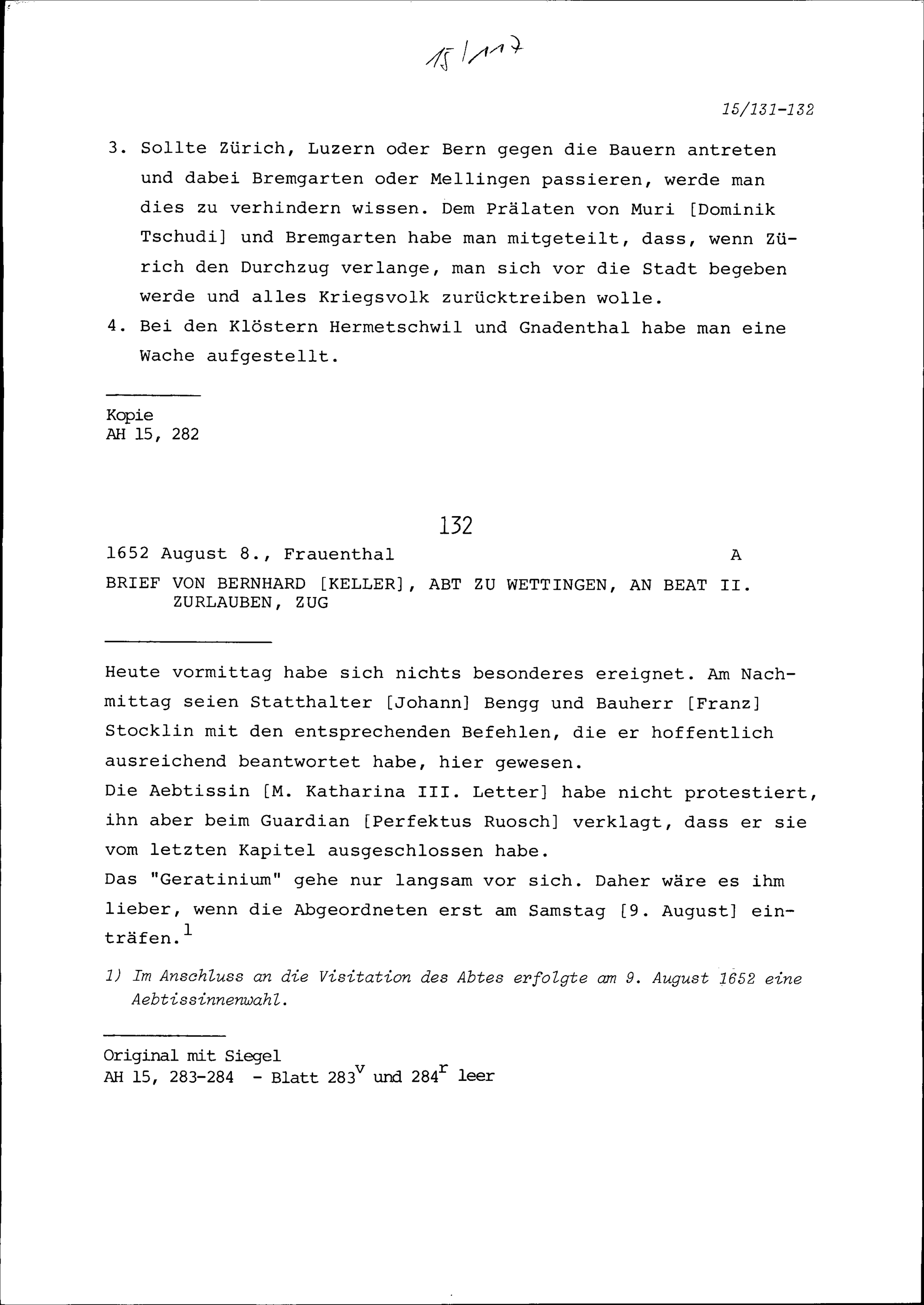 15/117

15/131-132

3. Sollte Zürich, Luzern oder Bern gegen die Bauern antreten und dabei Bremgarten oder Mellingen passieren, werde man dies zu verhindern wissen. Dem Prälaten von Muri [Dominik Tschudi] und Bremgarten habe man mitgeteilt, dass, wenn Zürich den Durchzug verlange, man sich vor die Stadt begeben werde und alles Kriegsvolk zurücktreiben wolle.

4. Bei den Klöstern Hermetschwil und Gnadenthal habe man eine Wache aufgestellt.

Kopie
AH 15, 282

132

1652 August 8., Frauenthal A

BRIEF VON BERNHARD [KELLER], ABT ZU WETTINGEN, AN BEAT II. ZURLAUBEN, ZUG

Heute vormittag habe sich nichts besonderes ereignet. Am Nachmittag seien Statthalter [Johann] Bengg und Bauherr [Franz] Stocklin mit den entsprechenden Befehlen, die er hoffentlich ausreichend beantwortet habe, hier gewesen.
Die Aebtissin [M. Katharina III. Letter] habe nicht protestiert, ihn aber beim Guardian [Perfektus Ruosch] verklagt, dass er sie vom letzten Kapitel ausgeschlossen habe.
Das "Geratinium" gehe nur langsam vor sich. Daher wäre es ihm lieber, wenn die Abgeordneten erst am Samstag [9. August] einträfen.$^1$

1) Im Anschluss an die Visitation des Abtes erfolgte am 9. August 1652 eine Aebtissinnenwahl.

Original mit Siegel
AH 15, 283-284 - Blatt 283$^v$ und 284$^r$ leer